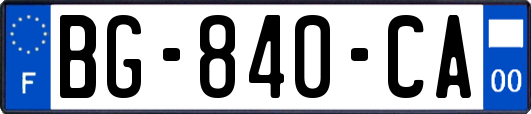 F

BG-840-CA

00